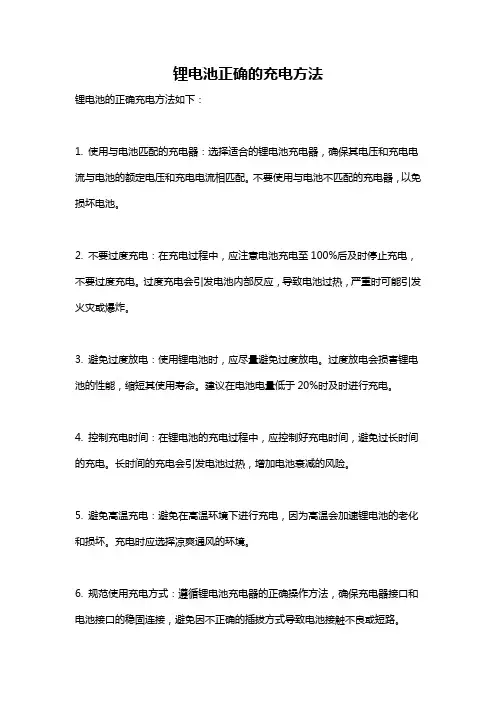 锂电池正确的充电方法

锂电池的正确充电方法如下：

1. 使用与电池匹配的充电器：选择适合的锂电池充电器，确保其电压和充电电流与电池的额定电压和充电电流相匹配。不要使用与电池不匹配的充电器，以免损坏电池。

2. 不要过度充电：在充电过程中，应注意电池充电至 100%后及时停止充电，不要过度充电。过度充电会引发电池内部反应，导致电池过热，严重时可能引发火灾或爆炸。

3. 避免过度放电：使用锂电池时，应尽量避免过度放电。过度放电会损害锂电池的性能，缩短其使用寿命。建议在电池电量低于 20%时及时进行充电。

4. 控制充电时间：在锂电池的充电过程中，应控制好充电时间，避免过长时间的充电。长时间的充电会引发电池过热，增加电池衰减的风险。

5. 避免高温充电：避免在高温环境下进行充电，因为高温会加速锂电池的老化和损坏。充电时应选择凉爽通风的环境。

6. 规范使用充电方式：遵循锂电池充电器的正确操作方法，确保充电器接口和电池接口的稳固连接，避免因不正确的插拔方式导致电池接触不良或短路。